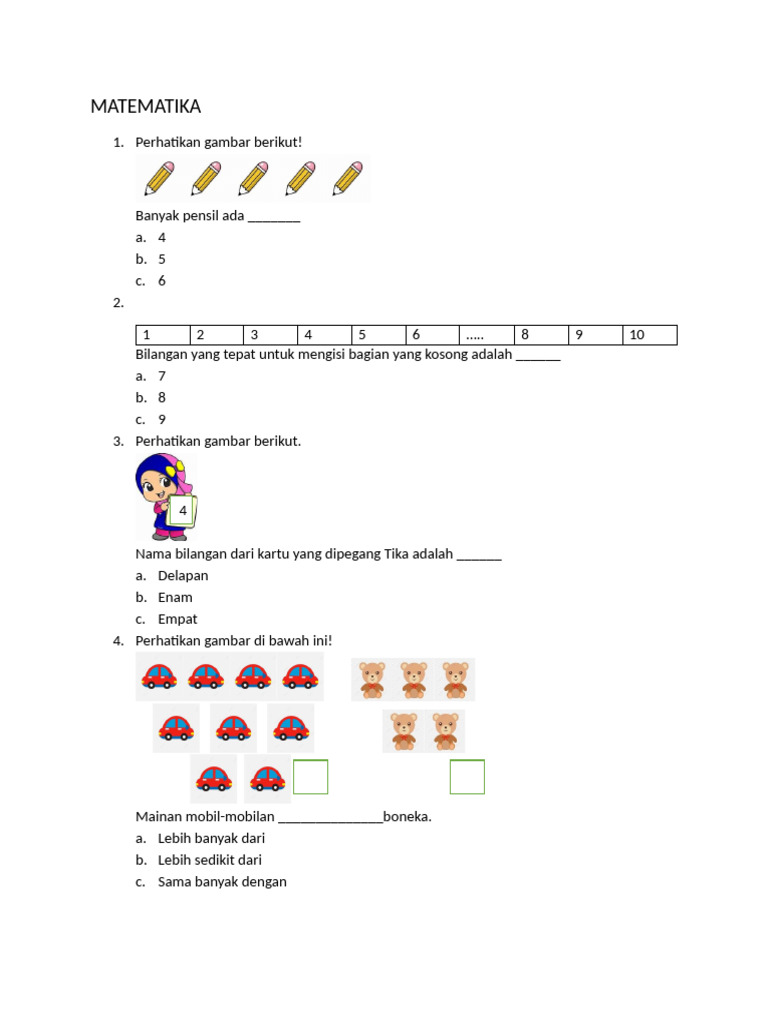 MATEMATIKA

1. Perhatikan gambar berikut!

Banyak pensil ada _______

a. 4
b. 5
c. 6

2.

| 1 | 2 | 3 | 4 | 5 | 6 | ..... | 8 | 9 | 10 |
|---|---|---|---|---|---|---|---|---|---|

Bilangan yang tepat untuk mengisi bagian yang kosong adalah ______

a. 7
b. 8
c. 9

3. Perhatikan gambar berikut.

4

Nama bilangan dari kartu yang dipegang Tika adalah ______

a. Delapan
b. Enam
c. Empat

4. Perhatikan gambar di bawah ini!

Mainan mobil-mobilan ______________boneka.

a. Lebih banyak dari
b. Lebih sedikit dari
c. Sama banyak dengan